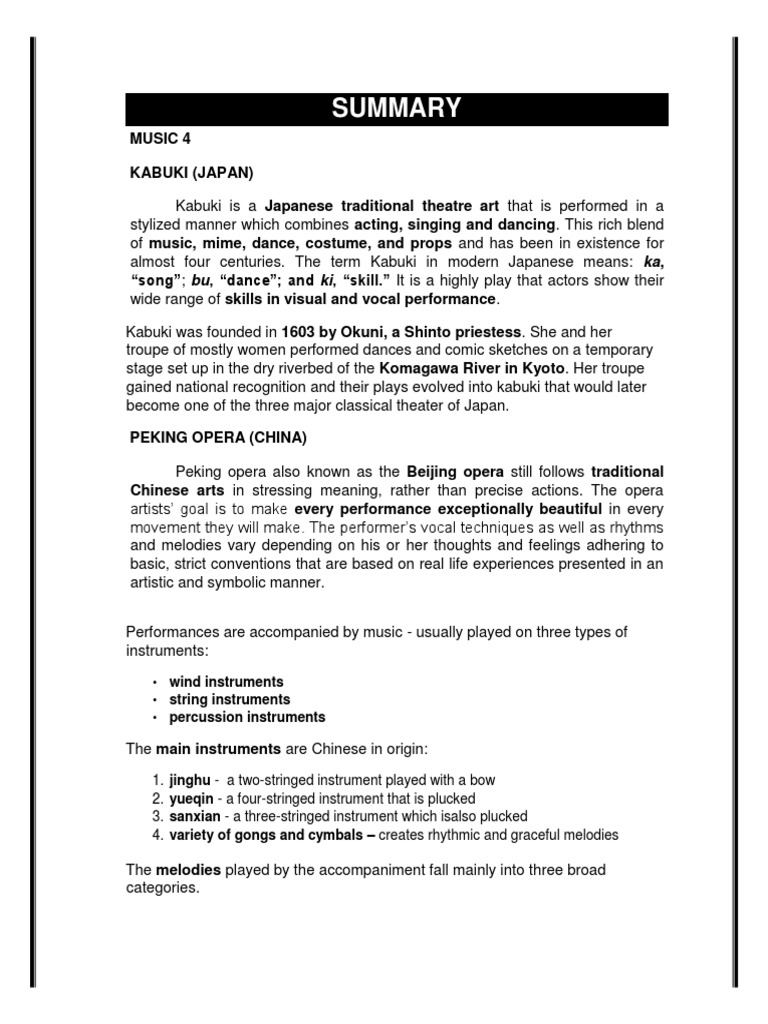 SUMMARY

MUSIC 4

KABUKI (JAPAN)

Kabuki is a Japanese traditional theatre art that is performed in a stylized manner which combines acting, singing and dancing. This rich blend of music, mime, dance, costume, and props and has been in existence for almost four centuries. The term Kabuki in modern Japanese means: ka, "song"; bu, "dance"; and ki, "skill." It is a highly play that actors show their wide range of skills in visual and vocal performance.

Kabuki was founded in 1603 by Okuni, a Shinto priestess. She and her troupe of mostly women performed dances and comic sketches on a temporary stage set up in the dry riverbed of the Komagawa River in Kyoto. Her troupe gained national recognition and their plays evolved into kabuki that would later become one of the three major classical theater of Japan.

PEKING OPERA (CHINA)

Peking opera also known as the Beijing opera still follows traditional Chinese arts in stressing meaning, rather than precise actions. The opera artists' goal is to make every performance exceptionally beautiful in every movement they will make. The performer's vocal techniques as well as rhythms and melodies vary depending on his or her thoughts and feelings adhering to basic, strict conventions that are based on real life experiences presented in an artistic and symbolic manner.

Performances are accompanied by music - usually played on three types of instruments:

• wind instruments
• string instruments
• percussion instruments

The main instruments are Chinese in origin:

1. jinghu - a two-stringed instrument played with a bow
2. yueqin - a four-stringed instrument that is plucked
3. sanxian - a three-stringed instrument which isalso plucked
4. variety of gongs and cymbals – creates rhythmic and graceful melodies

The melodies played by the accompaniment fall mainly into three broad categories.